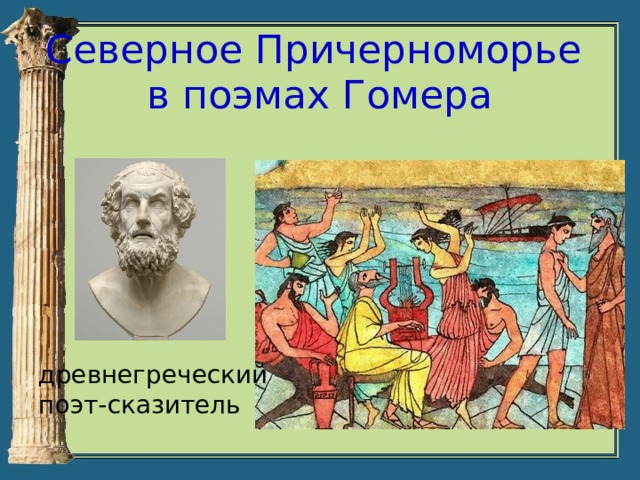 Северное Причерноморье в поэмах Гомера

древнегреческий поэт-сказитель